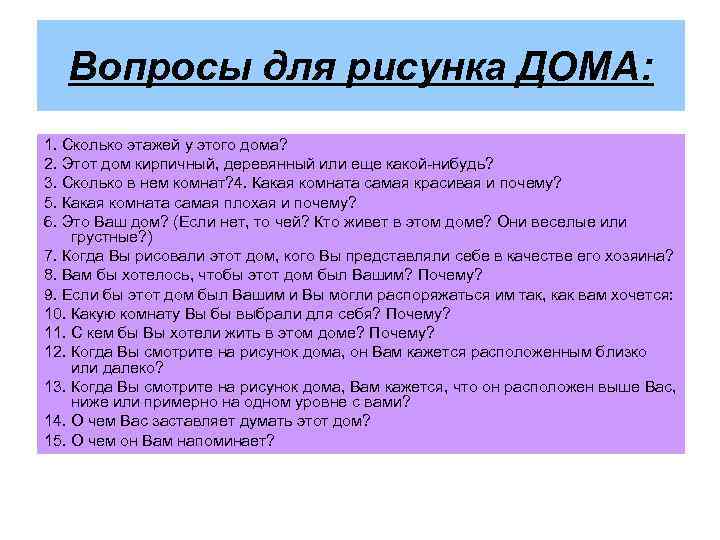 Вопросы для рисунка ДОМА:

1. Сколько этажей у этого дома?
2. Этот дом кирпичный, деревянный или еще какой-нибудь?
3. Сколько в нем комнат?4. Какая комната самая красивая и почему?
5. Какая комната самая плохая и почему?
6. Это Ваш дом? (Если нет, то чей? Кто живет в этом доме? Они веселые или грустные?)
7. Когда Вы рисовали этот дом, кого Вы представляли себе в качестве его хозяина?
8. Вам бы хотелось, чтобы этот дом был Вашим? Почему?
9. Если бы этот дом был Вашим и Вы могли распоряжаться им так, как вам хочется:
10. Какую комнату Вы бы выбрали для себя? Почему?
11. С кем бы Вы хотели жить в этом доме? Почему?
12. Когда Вы смотрите на рисунок дома, он Вам кажется расположенным близко или далеко?
13. Когда Вы смотрите на рисунок дома, Вам кажется, что он расположен выше Вас, ниже или примерно на одном уровне с вами?
14. О чем Вас заставляет думать этот дом?
15. О чем он Вам напоминает?